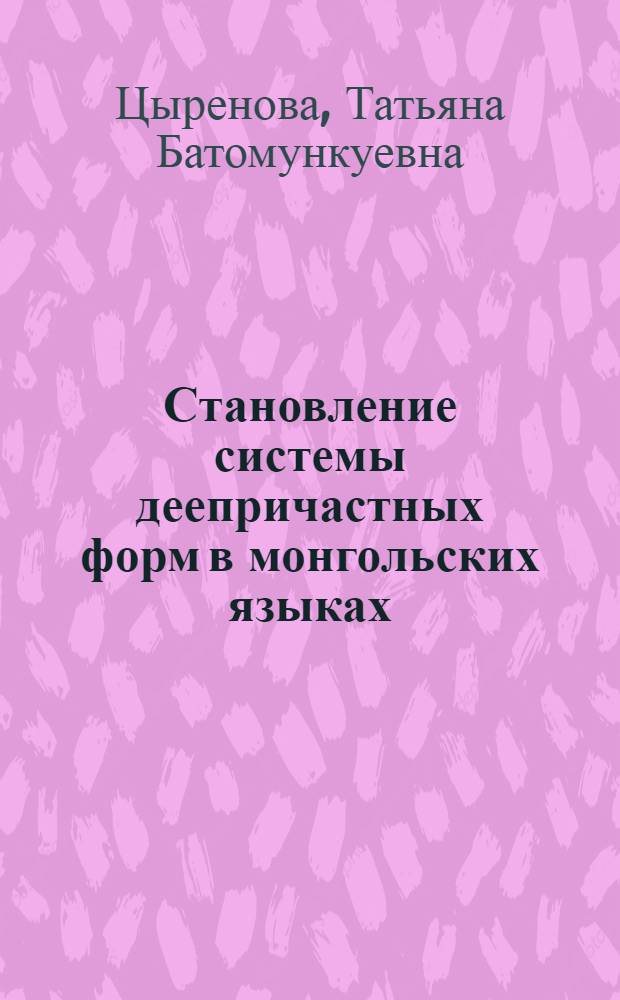 Цыренова, Татьяна Батомункуевна

Становление системы деепричастных форм в монгольских языках